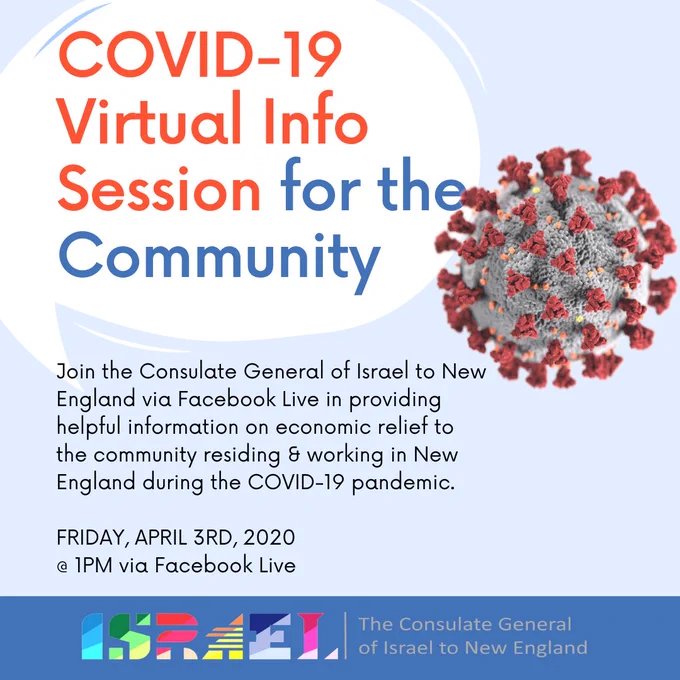 COVID-19 Virtual Info Session for the Community

Join the Consulate General of Israel to New England via Facebook Live in providing helpful information on economic relief to the community residing & working in New England during the COVID-19 pandemic.

FRIDAY, APRIL 3RD, 2020
@ 1PM via Facebook Live

ISRAEL

The Consulate General of Israel to New England